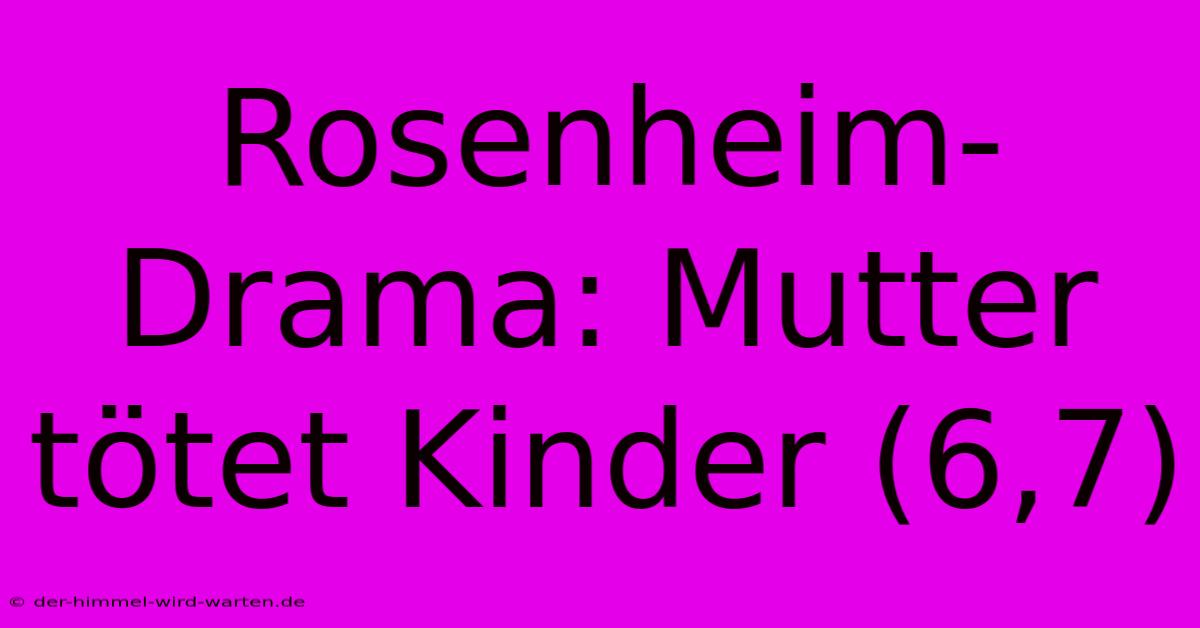 Rosenheim-Drama: Mutter tötet Kinder (6,7)

© der-himmel-wird-warten.de